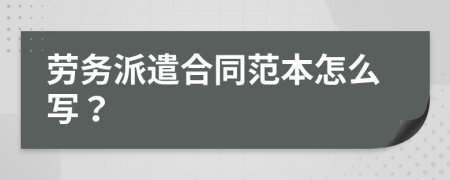 劳务派遣合同范本怎么写？